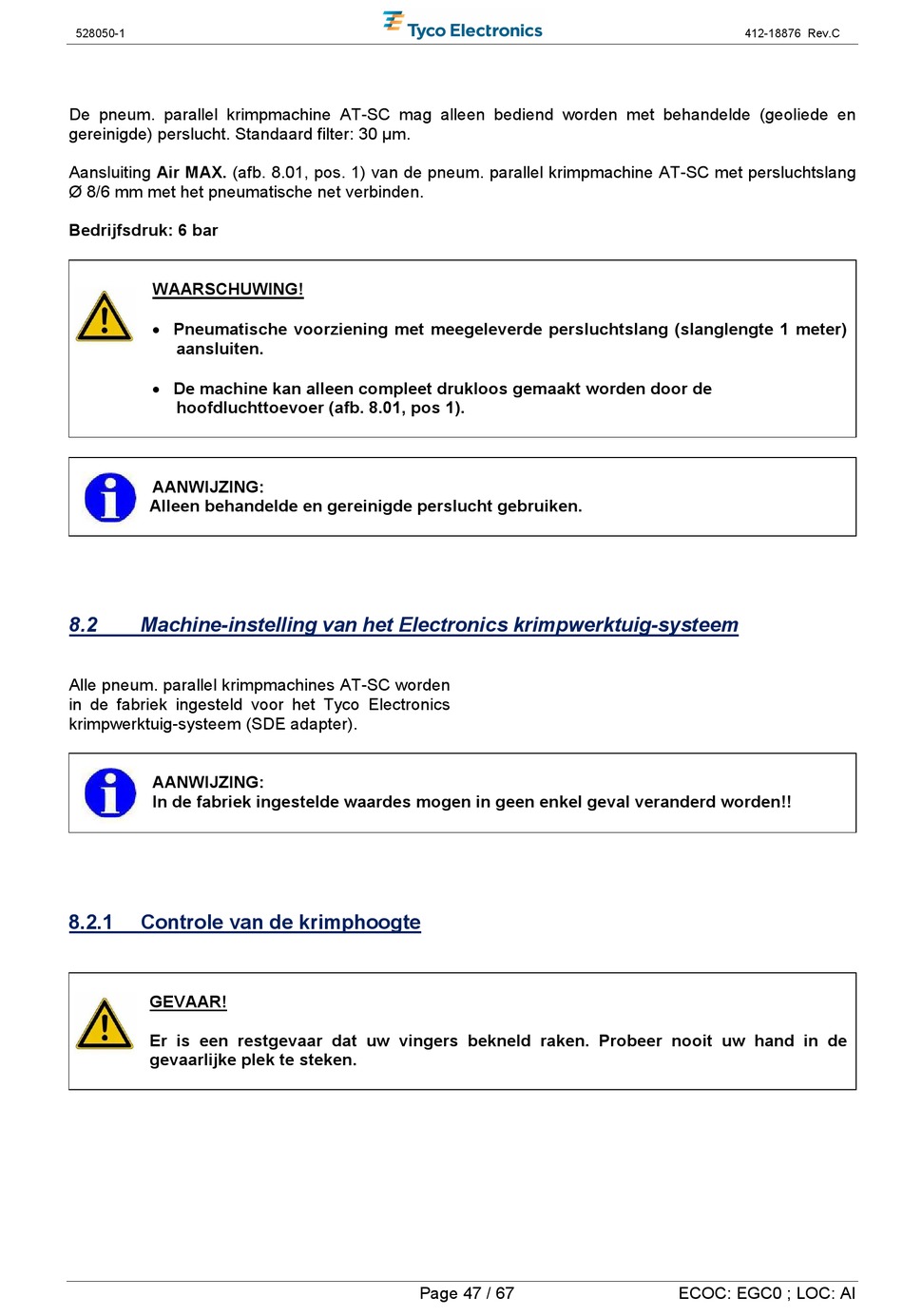 528050-1

Tyco Electronics

412-18876 Rev.C

De pneum. parallel krimpmachine AT-SC mag alleen bediend worden met behandelde (geoliede en gereinigde) perslucht. Standaard filter: 30 µm.

Aansluiting Air MAX. (afb. 8.01, pos. 1) van de pneum. parallel krimpmachine AT-SC met persluchtslang Ø 8/6 mm met het pneumatische net verbinden.

Bedrijfsdruk: 6 bar

WAARSCHUWING!

• Pneumatische voorziening met meegeleverde persluchtslang (slanglengte 1 meter) aansluiten.

• De machine kan alleen compleet drukloos gemaakt worden door de hoofdluchttoevoer (afb. 8.01, pos 1).

AANWIJZING:
Alleen behandelde en gereinigde perslucht gebruiken.

8.2 Machine-instelling van het Electronics krimpwerktuig-systeem

Alle pneum. parallel krimpmachines AT-SC worden in de fabriek ingesteld voor het Tyco Electronics krimpwerktuig-systeem (SDE adapter).

AANWIJZING:
In de fabriek ingestelde waardes mogen in geen enkel geval veranderd worden!!

8.2.1 Controle van de krimphoogte

GEVAAR!

Er is een restgevaar dat uw vingers bekneld raken. Probeer nooit uw hand in de gevaarlijke plek te steken.

Page 47 / 67

ECOC: EGC0 ; LOC: AI